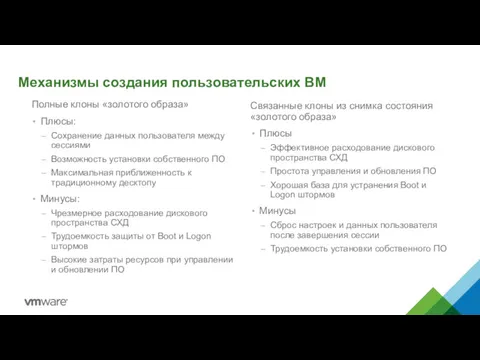 Механизмы создания пользовательских ВМ

Полные клоны «золотого образа»

• Плюсы:
– Сохранение данных пользователя между сессиями
– Возможность установки собственного ПО
– Максимальная приближенность к традиционному десктопу

• Минусы:
– Чрезмерное расходование дискового пространства СХД
– Трудоемкость защиты от Boot и Logon штормов
– Высокие затраты ресурсов при управлении и обновлении ПО

Связанные клоны из снимка состояния «золотого образа»

• Плюсы
– Эффективное расходование дискового пространства СХД
– Простота управления и обновления ПО
– Хорошая база для устранения Boot и Logon штормов

• Минусы
– Сброс настроек и данных пользователя после завершения сессии
– Трудоемкость установки собственного ПО

vmware